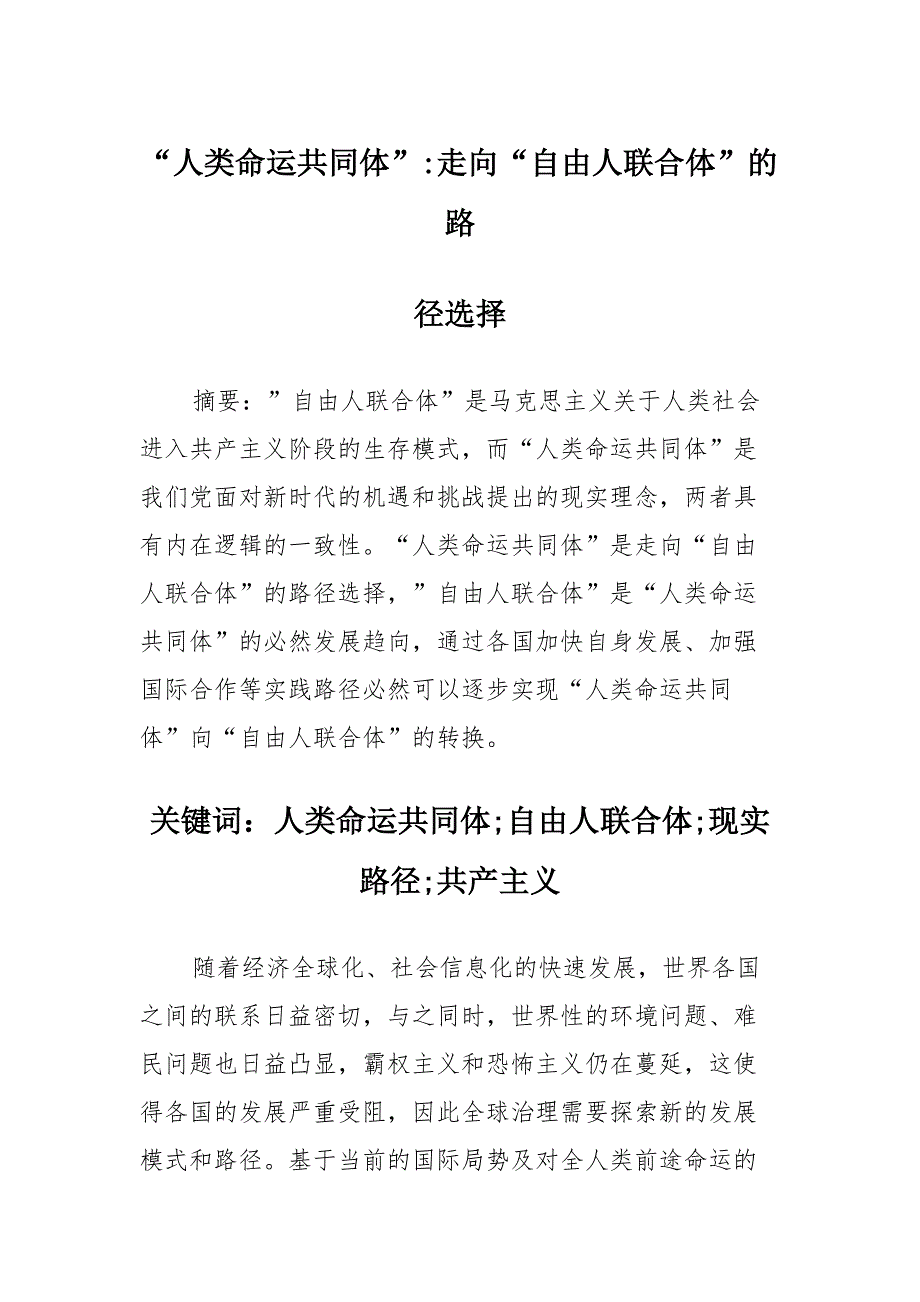 “人类命运共同体”:走向“自由人联合体”的路

径选择

摘要：”自由人联合体”是马克思主义关于人类社会进入共产主义阶段的生存模式，而“人类命运共同体”是我们党面对新时代的机遇和挑战提出的现实理念，两者具有内在逻辑的一致性。“人类命运共同体”是走向“自由人联合体”的路径选择，”自由人联合体”是“人类命运共同体”的必然发展趋向，通过各国加快自身发展、加强国际合作等实践路径必然可以逐步实现“人类命运共同体”向“自由人联合体”的转换。

关键词：人类命运共同体;自由人联合体;现实路径;共产主义

随着经济全球化、社会信息化的快速发展，世界各国之间的联系日益密切，与之同时，世界性的环境问题、难民问题也日益凸显，霸权主义和恐怖主义仍在蔓延，这使得各国的发展严重受阻，因此全球治理需要探索新的发展模式和路径。基于当前的国际局势及对全人类前途命运的